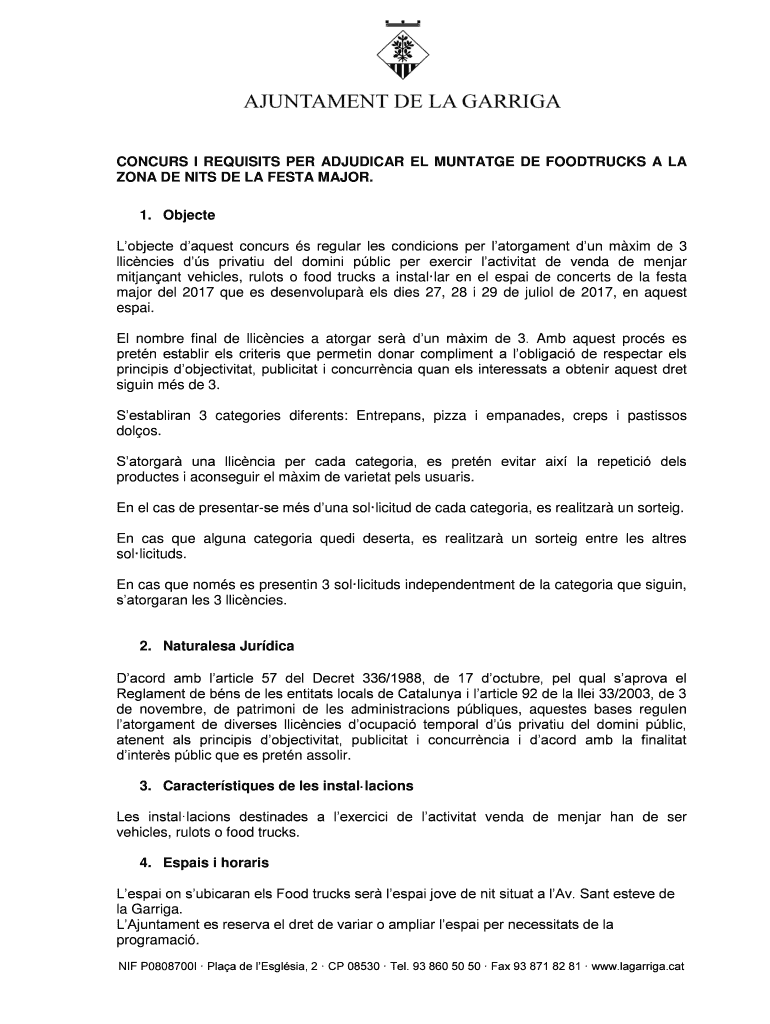 AJUNTAMENT DE LA GARRIGA

CONCURS I REQUISITS PER ADJUDICAR EL MUNTATGE DE FOODTRUCKS A LA ZONA DE NITS DE LA FESTA MAJOR.

1. Objecte

L'objecte d'aquest concurs és regular les condicions per l'atorgament d'un màxim de 3 llicències d'ús privatiu del domini públic per exercir l'activitat de venda de menjar mitjançant vehicles, rulots o food trucks a instal·lar en el espai de concerts de la festa major del 2017 que es desenvoluparà els dies 27, 28 i 29 de juliol de 2017, en aquest espai.

El nombre final de llicències a atorgar serà d'un màxim de 3. Amb aquest procés es pretén establir els criteris que permetin donar compliment a l'obligació de respectar els principis d'objectivitat, publicitat i concurrència quan els interessats a obtenir aquest dret siguin més de 3.

S'establiran 3 categories diferents: Entrepans, pizza i empanades, creps i pastissos dolços.

S'atorgarà una llicència per cada categoria, es pretén evitar així la repetició dels productes i aconseguir el màxim de varietat pels usuaris.

En el cas de presentar-se més d'una sol·licitud de cada categoria, es realitzarà un sorteig.

En cas que alguna categoria quedi deserta, es realitzarà un sorteig entre les altres sol·licituds.

En cas que només es presentin 3 sol·licituds independentment de la categoria que siguin, s'atorgaran les 3 llicències.

2. Naturalesa Jurídica

D'acord amb l'article 57 del Decret 336/1988, de 17 d'octubre, pel qual s'aprova el Reglament de béns de les entitats locals de Catalunya i l'article 92 de la llei 33/2003, de 3 de novembre, de patrimoni de les administracions públiques, aquestes bases regulen l'atorgament de diverses llicències d'ocupació temporal d'ús privatiu del domini públic, atenent als principis d'objectivitat, publicitat i concurrència i d'acord amb la finalitat d'interès públic que es pretén assolir.

3. Característiques de les instal·lacions

Les instal·lacions destinades a l'exercici de l'activitat venda de menjar han de ser vehicles, rulots o food trucks.

4. Espais i horaris

L'espai on s'ubicaran els Food trucks serà l'espai jove de nit situat a l'Av. Sant esteve de la Garriga.
L'Ajuntament es reserva el dret de variar o ampliar l'espai per necessitats de la programació.

NIF P0808700I · Plaça de l'Església, 2 · CP 08530 · Tel. 93 860 50 50 · Fax 93 871 82 81 · www.lagarriga.cat